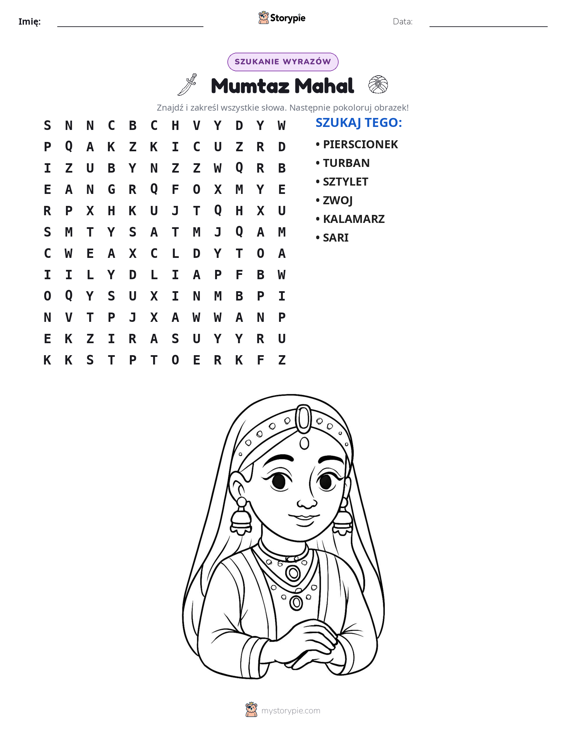 Imię: ____ Storypie Data: ____

SZUKANIE WYRAZÓW

Mumtaz Mahal

Znajdź i zakreśl wszystkie słowa. Następnie pokoloruj obrazek!

S N N C B C H V Y D Y W
P Q A K Z K I C U Z R D
I Z U B Y N Z Z W Q R B
E A N G R Q F O X M Y E
R P X H K U J T Q H X U
S M T Y S A T M J Q A M
C W E A X C L D Y T O A
I I L Y D L I A P F B W
O Q Y S U X I N M B P I
N V T P J X A W W A N P
E K Z I R A S U Y Y R U
K K S T P T O E R K F Z

SZUKAJ TEGO:
• PIERSCIONEK
• TURBAN
• SZTYLET
• ZWOJ
• KALAMARZ
• SARI

mystorypie.com